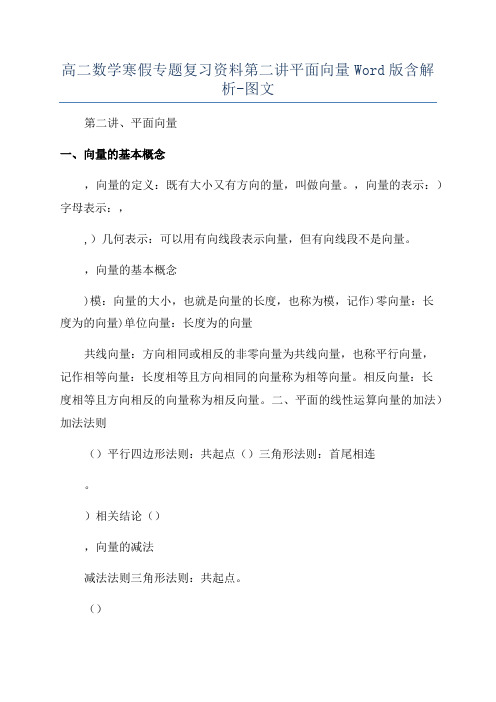 高二数学寒假专题复习资料第二讲平面向量Word版含解析-图文

第二讲、平面向量

一、向量的基本概念

，向量的定义：既有大小又有方向的量，叫做向量。，向量的表示：）字母表示：，

，）几何表示：可以用有向线段表示向量，但有向线段不是向量。

，向量的基本概念

）模：向量的大小，也就是向量的长度，也称为模，记作）零向量：长度为的向量）单位向量：长度为的向量

共线向量：方向相同或相反的非零向量为共线向量，也称平行向量，记作相等向量：长度相等且方向相同的向量称为相等向量。相反向量：长度相等且方向相反的向量称为相反向量。二、平面的线性运算向量的加法）加法法则

（）平行四边形法则：共起点（）三角形法则：首尾相连

。

）相关结论（）

，向量的减法

减法法则三角形法则：共起点。

（）